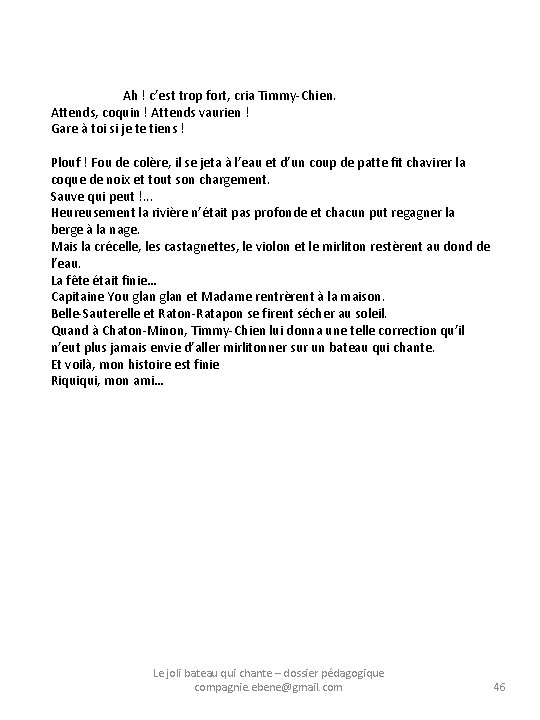 Ah ! c'est trop fort, cria Timmy-Chien.
Attends, coquin ! Attends vaurien !
Gare à toi si je te tiens !

Plouf ! Fou de colère, il se jeta à l'eau et d'un coup de patte fit chavirer la coque de noix et tout son chargement.
Sauve qui peut !...
Heureusement la rivière n'était pas profonde et chacun put regagner la berge à la nage.
Mais la crécelle, les castagnettes, le violon et le mirliton restèrent au dond de l'eau.
La fête était finie...
Capitaine You glan glan et Madame rentrèrent à la maison.
Belle-Sauterelle et Raton-Ratapon se firent sécher au soleil.
Quand à Chaton-Minon, Timmy-Chien lui donna une telle correction qu'il n'eut plus jamais envie d'aller mirlitonner sur un bateau qui chante.
Et voilà, mon histoire est finie
Riquiqui, mon ami...

Le joli bateau qui chante – dossier pédagogique
compagnie.ebene@gmail.com
46